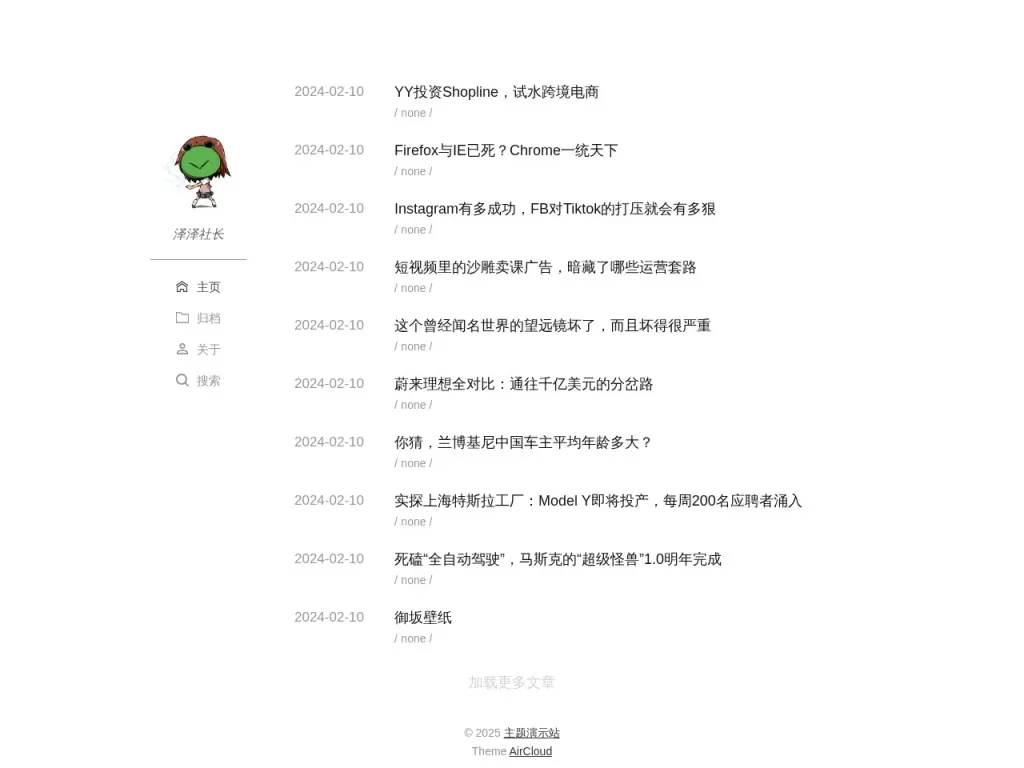 泽泽社长

主页
归档
关于
搜索

2024-02-10 YY投资Shopline，试水跨境电商
/ none /

2024-02-10 Firefox与IE已死？Chrome一统天下
/ none /

2024-02-10 Instagram有多成功，FB对Tiktok的打压就会有多狠
/ none /

2024-02-10 短视频里的沙雕卖课广告，暗藏了哪些运营套路
/ none /

2024-02-10 这个曾经闻名世界的望远镜坏了，而且坏得很严重
/ none /

2024-02-10 蔚来理想全对比：通往千亿美元的分岔路
/ none /

2024-02-10 你猜，兰博基尼中国车主平均年龄多大？
/ none /

2024-02-10 实探上海特斯拉工厂：Model Y即将投产，每周200名应聘者涌入
/ none /

2024-02-10 死磕“全自动驾驶”，马斯克的“超级怪兽”1.0明年完成
/ none /

2024-02-10 御坂壁纸
/ none /

加载更多文章

© 2025 主题演示站
Theme AirCloud